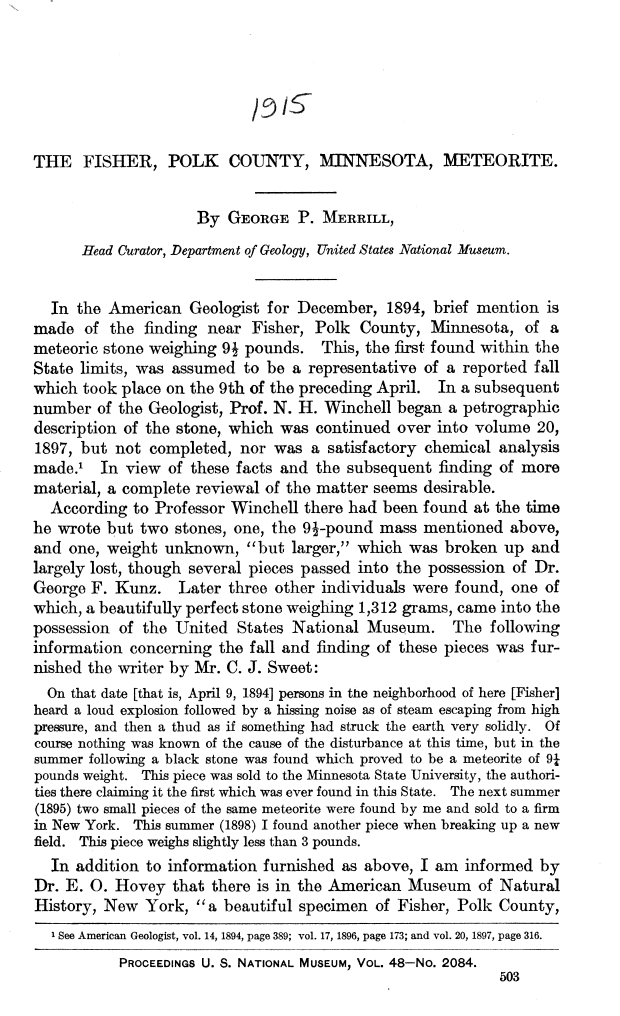 1915

THE FISHER, POLK COUNTY, MINNESOTA, METEORITE.

By George P. Merrill,

Head Curator, Department of Geology, United States National Museum.

In the American Geologist for December, 1894, brief mention is made of the finding near Fisher, Polk County, Minnesota, of a meteoric stone weighing $9\frac{1}{2}$ pounds. This, the first found within the State limits, was assumed to be a representative of a reported fall which took place on the 9th of the preceding April. In a subsequent number of the Geologist, Prof. N. H. Winchell began a petrographic description of the stone, which was continued over into volume 20, 1897, but not completed, nor was a satisfactory chemical analysis made.¹ In view of these facts and the subsequent finding of more material, a complete reviewal of the matter seems desirable.

According to Professor Winchell there had been found at the time he wrote but two stones, one, the $9\frac{1}{2}$-pound mass mentioned above, and one, weight unknown, "but larger," which was broken up and largely lost, though several pieces passed into the possession of Dr. George F. Kunz. Later three other individuals were found, one of which, a beautifully perfect stone weighing 1,312 grams, came into the possession of the United States National Museum. The following information concerning the fall and finding of these pieces was furnished the writer by Mr. C. J. Sweet:

On that date [that is, April 9, 1894] persons in the neighborhood of here [Fisher] heard a loud explosion followed by a hissing noise as of steam escaping from high pressure, and then a thud as if something had struck the earth very solidly. Of course nothing was known of the cause of the disturbance at this time, but in the summer following a black stone was found which proved to be a meteorite of $9\frac{1}{2}$ pounds weight. This piece was sold to the Minnesota State University, the authorities there claiming it the first which was ever found in this State. The next summer (1895) two small pieces of the same meteorite were found by me and sold to a firm in New York. This summer (1898) I found another piece when breaking up a new field. This piece weighs slightly less than 3 pounds.

In addition to information furnished as above, I am informed by Dr. E. O. Hovey that there is in the American Museum of Natural History, New York, "a beautiful specimen of Fisher, Polk County,

¹ See American Geologist, vol. 14, 1894, page 389; vol. 17, 1896, page 173; and vol. 20, 1897, page 316.

Proceedings U. S. National Museum, Vol. 48—No. 2084.

503